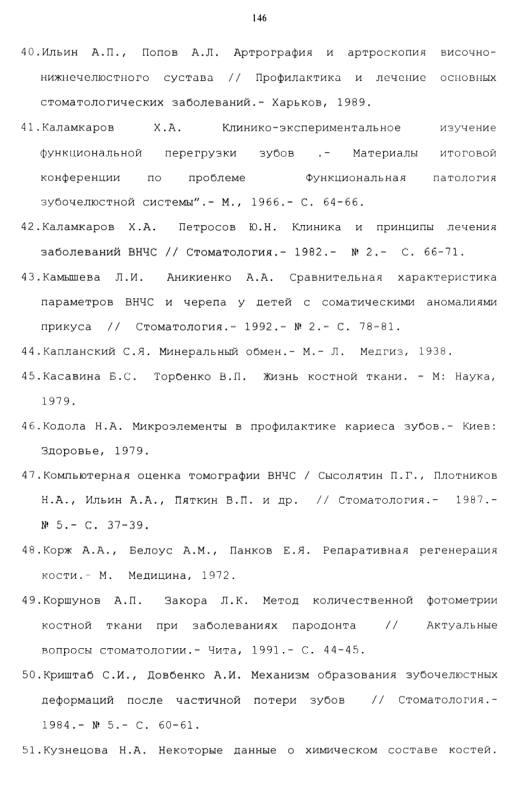 146

40.Ильин А.П., Попов А.Л. Артрография и артроскопия височно-нижнечелюстного сустава // Профилактика и лечение основных стоматологических заболеваний.- Харьков, 1989.

41.Каламкаров Х.А. Клинико-экспериментальное изучение функциональной перегрузки зубов .- Материалы итоговой конференции по проблеме Функциональная патология зубочелюстной системы".- М., 1966.- С. 64-66.

42.Каламкаров Х.А. Петросов Ю.Н. Клиника и принципы лечения заболеваний ВНЧС // Стоматология.- 1982.- № 2.- С. 66-71.

43.Камышева Л.И. Аникиенко А.А. Сравнительная характеристика параметров ВНЧС и черепа у детей с соматическими аномалиями прикуса // Стоматология.- 1992.- № 2.- С. 78-81.

44.Капланский С.Я. Минеральный обмен.- М.- Л. Медгиз, 1938.

45.Касавина Б.С. Торбенко В.П. Жизнь костной ткани. - М: Наука, 1979.

46.Кодола Н.А. Микроэлементы в профилактике кариеса зубов.- Киев: Здоровье, 1979.

47.Компьютерная оценка томографии ВНЧС / Сысолятин П.Г., Плотников Н.А., Ильин А.А., Пяткин В.П. и др. // Стоматология.- 1987.- № 5.- С. 37-39.

48.Корж А.А., Белоус А.М., Панков Е.Я. Репаративная регенерация кости.- М. Медицина, 1972.

49.Коршунов А.П. Закора Л.К. Метод количественной фотометрии костной ткани при заболеваниях пародонта // Актуальные вопросы стоматологии.- Чита, 1991.- С. 44-45.

50.Криштаб С.И., Довбенко А.И. Механизм образования зубочелюстных деформаций после частичной потери зубов // Стоматология.- 1984.- № 5.- С. 60-61.

51.Кузнецова Н.А. Некоторые данные о химическом составе костей.